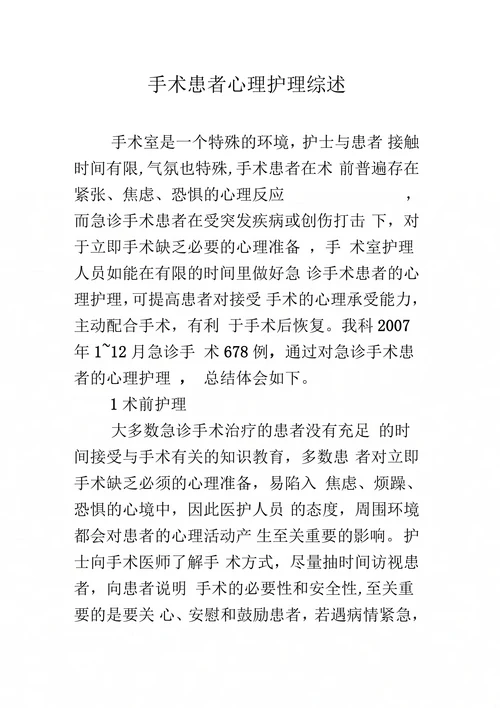 手术患者心理护理综述

手术室是一个特殊的环境，护士与患者 接触时间有限,气氛也特殊,手术患者在术 前普遍存在紧张、焦虑、恐惧的心理反应 ，而急诊手术患者在受突发疾病或创伤打击 下，对于立即手术缺乏必要的心理准备 ，手 术室护理人员如能在有限的时间里做好急 诊手术患者的心理护理,可提高患者对接受 手术的心理承受能力，主动配合手术，有利 于手术后恢复。我科 2007 年 1~12 月急诊手 术 678 例，通过对急诊手术患者的心理护理 ， 总结体会如下。

1 术前护理

大多数急诊手术治疗的患者没有充足 的时间接受与手术有关的知识教育，多数患 者对立即手术缺乏必须的心理准备，易陷入 焦虑、烦躁、恐惧的心境中，因此医护人员 的态度，周围环境都会对患者的心理活动产 生至关重要的影响。护士向手术医师了解手 术方式，尽量抽时间访视患者，向患者说明 手术的必要性和安全性,至关重要的是要关 心、安慰和鼓励患者，若遇病情紧急，